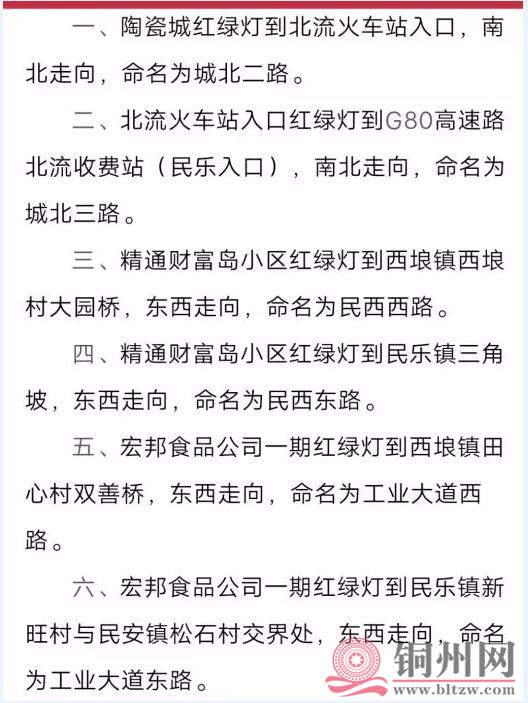 一、陶瓷城红绿灯到北流火车站入口，南北走向，命名为城北二路。

二、北流火车站入口红绿灯到G80高速路北流收费站（民乐入口），南北走向，命名为城北三路。

三、精通财富岛小区红绿灯到西埌镇西埌村大园桥，东西走向，命名为民西西路。

四、精通财富岛小区红绿灯到民乐镇三角坡，东西走向，命名为民西东路。

五、宏邦食品公司一期红绿灯到西埌镇田心村双善桥，东西走向，命名为工业大道西路。

六、宏邦食品公司一期红绿灯到民乐镇新旺村与民安镇松石村交界处，东西走向，命名为工业大道东路。

铜州网
www.bltzw.com